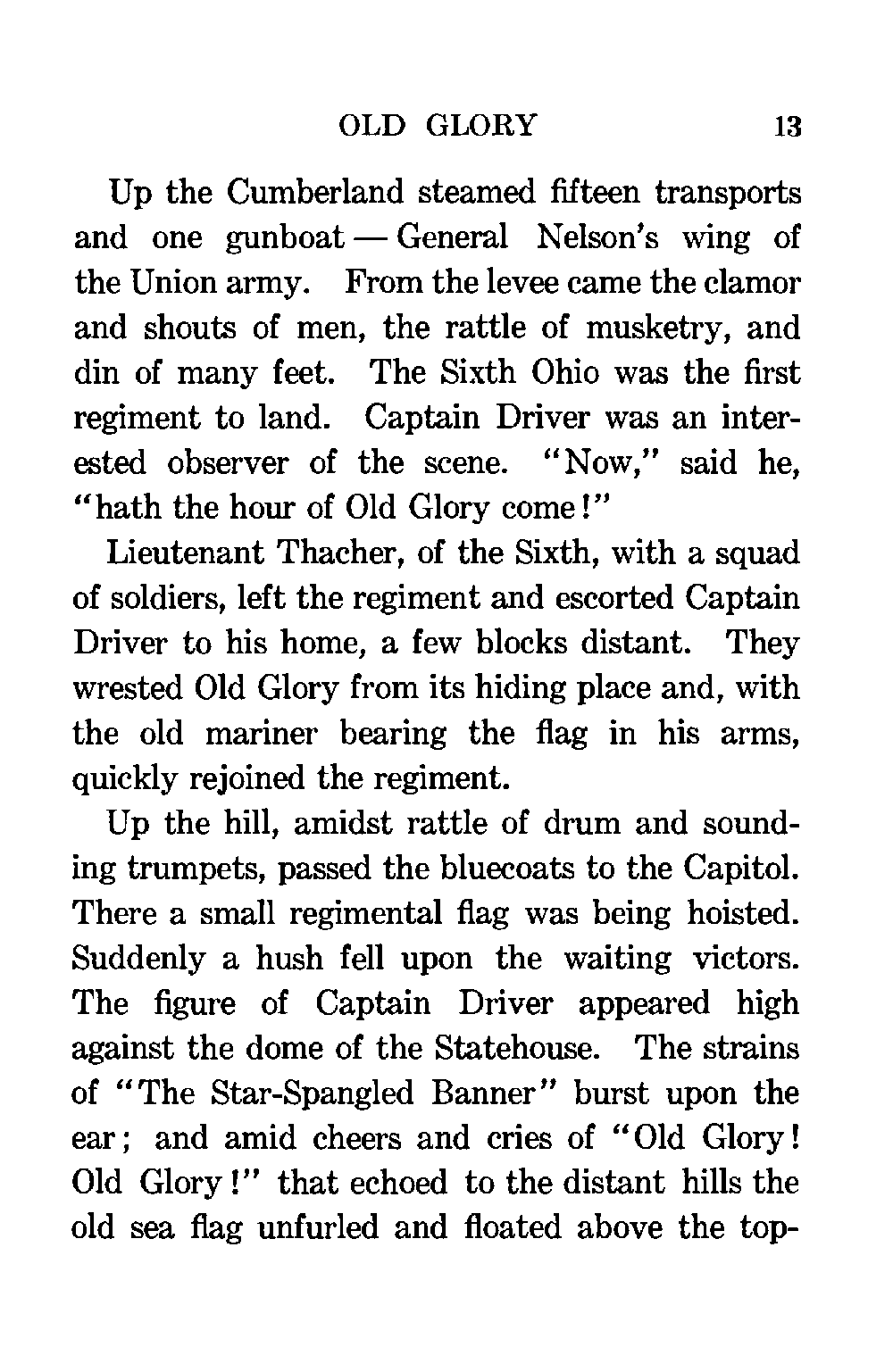 OLD GLORY 13

Up the Cumberland steamed fifteen transports and one gunboat — General Nelson's wing of the Union army. From the levee came the clamor and shouts of men, the rattle of musketry, and din of many feet. The Sixth Ohio was the first regiment to land. Captain Driver was an interested observer of the scene. "Now," said he, "hath the hour of Old Glory come!"

Lieutenant Thacher, of the Sixth, with a squad of soldiers, left the regiment and escorted Captain Driver to his home, a few blocks distant. They wrested Old Glory from its hiding place and, with the old mariner bearing the flag in his arms, quickly rejoined the regiment.

Up the hill, amidst rattle of drum and sounding trumpets, passed the bluecoats to the Capitol. There a small regimental flag was being hoisted. Suddenly a hush fell upon the waiting victors. The figure of Captain Driver appeared high against the dome of the Statehouse. The strains of "The Star-Spangled Banner" burst upon the ear; and amid cheers and cries of "Old Glory! Old Glory!" that echoed to the distant hills the old sea flag unfurled and floated above the top-